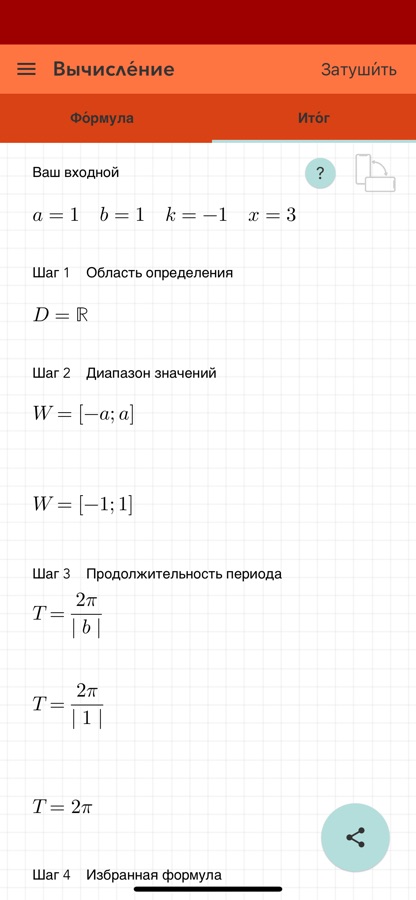 Вычисле́ние

Затуши́ть

Фо́рмула

Ито́г

Ваш входной

?

$a = 1 \quad b = 1 \quad k = -1 \quad x = 3$

Шаг 1 Область определения

$D = \mathbb{R}$

Шаг 2 Диапазон значений

$W = [-a; a]$

$W = [-1; 1]$

Шаг 3 Продолжительность периода

$T = \frac{2\pi}{|b|}$

$T = \frac{2\pi}{|1|}$

$T = 2\pi$

Шаг 4 Избранная формула